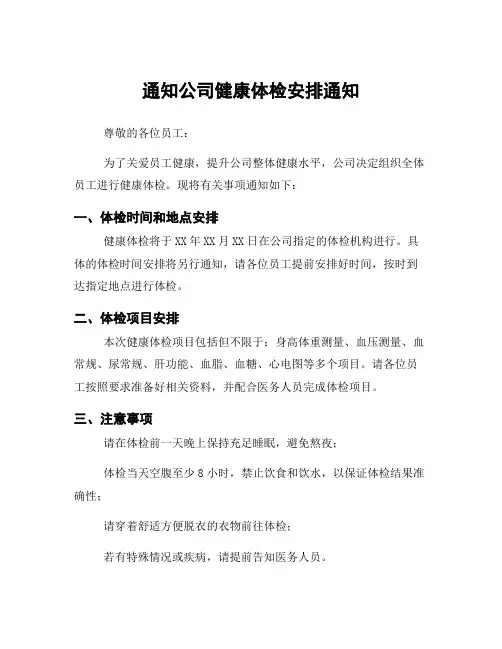 通知公司健康体检安排通知

尊敬的各位员工：

为了关爱员工健康，提升公司整体健康水平，公司决定组织全体员工进行健康体检。现将有关事项通知如下：

一、体检时间和地点安排

健康体检将于XX年XX月XX日在公司指定的体检机构进行。具体的体检时间安排将另行通知，请各位员工提前安排好时间，按时到达指定地点进行体检。

二、体检项目安排

本次健康体检项目包括但不限于：身高体重测量、血压测量、血常规、尿常规、肝功能、血脂、血糖、心电图等多个项目。请各位员工按照要求准备好相关资料，并配合医务人员完成体检项目。

三、注意事项

请在体检前一天晚上保持充足睡眠，避免熬夜；

体检当天空腹至少8小时，禁止饮食和饮水，以保证体检结果准确性；

请穿着舒适方便脱衣的衣物前往体检；

若有特殊情况或疾病，请提前告知医务人员。